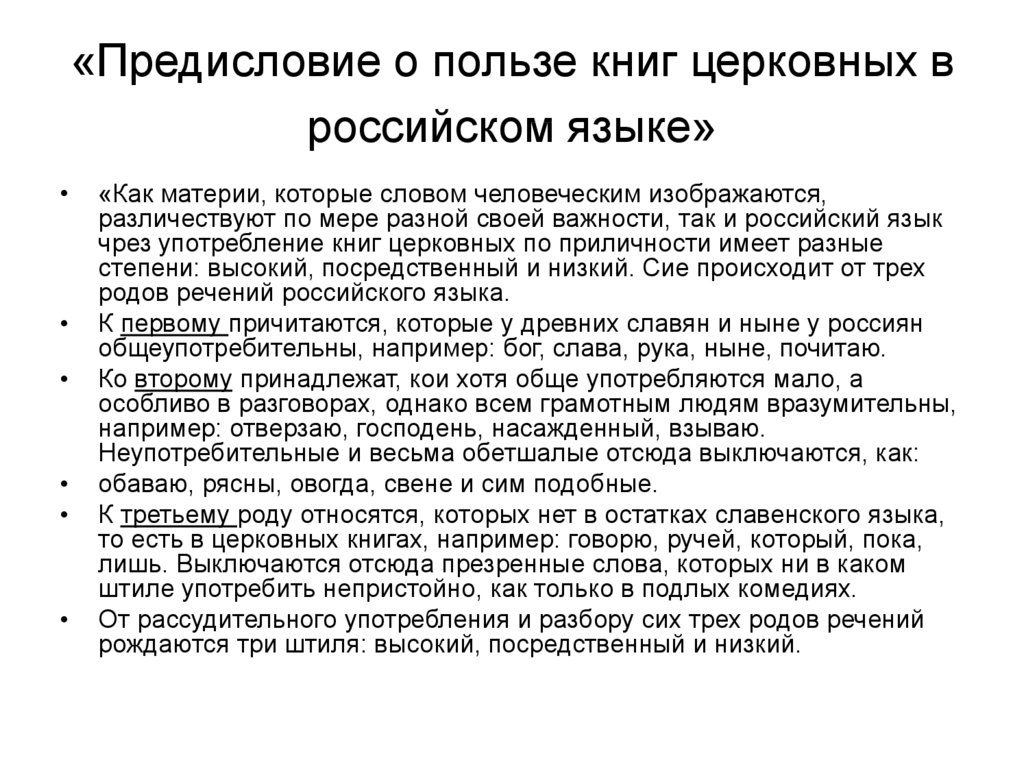 «Предисловие о пользе книг церковных в российском языке»

• «Как материи, которые словом человеческим изображаются, различествуют по мере разной своей важности, так и российский язык чрез употребление книг церковных по приличности имеет разные степени: высокий, посредственный и низкий. Сие происходит от трех родов речений российского языка.

• К первому причитаются, которые у древних славян и ныне у россиян общеупотребительны, например: бог, слава, рука, ныне, почитаю.

• Ко второму принадлежат, кои хотя обще употребляются мало, а особливо в разговорах, однако всем грамотным людям вразумительны, например: отверзаю, господень, насажденный, взываю. Неупотребительные и весьма обетшалые отсюда выключаются, как:

• обаваю, рясны, овогда, свене и сим подобные.

• К третьему роду относятся, которых нет в остатках славенского языка, то есть в церковных книгах, например: говорю, ручей, который, пока, лишь. Выключаются отсюда презренные слова, которых ни в каком штиле употребить непристойно, как только в подлых комедиях.

• От рассудительного употребления и разбору сих трех родов речений рождаются три штиля: высокий, посредственный и низкий.